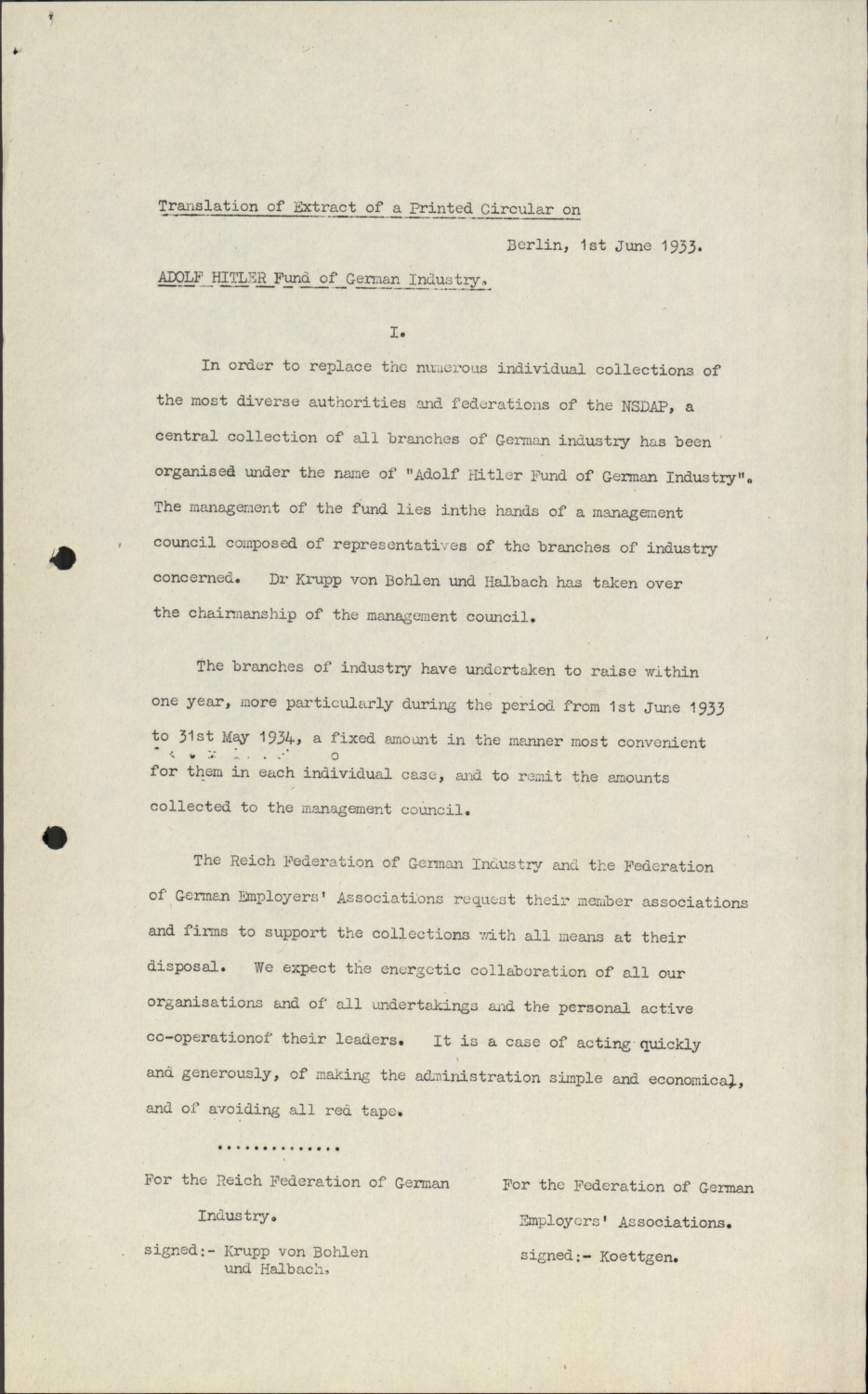 Translation of Extract of a Printed Circular on

Berlin, 1st June 1933.

ADOLF HITLER Fund of German Industry.

I.

In order to replace the numerous individual collections of the most diverse authorities and federations of the NSDAP, a central collection of all branches of German industry has been organised under the name of "Adolf Hitler Fund of German Industry". The management of the fund lies inthe hands of a management council composed of representatives of the branches of industry concerned. Dr Krupp von Bohlen und Halbach has taken over the chairmanship of the management council.

The branches of industry have undertaken to raise within one year, more particularly during the period from 1st June 1933 to 31st May 1934, a fixed amount in the manner most convenient for them in each individual case, and to remit the amounts collected to the management council.

The Reich Federation of German Industry and the Federation of German Employers' Associations request their member associations and firms to support the collections with all means at their disposal. We expect the energetic collaboration of all our organisations and of all undertakings and the personal active co-operationof their leaders. It is a case of acting quickly and generously, of making the administration simple and economical, and of avoiding all red tape.

..............

For the Reich Federation of German Industry.

signed:- Krupp von Bohlen und Halbach.

For the Federation of German Employers' Associations.

signed:- Koettgen.